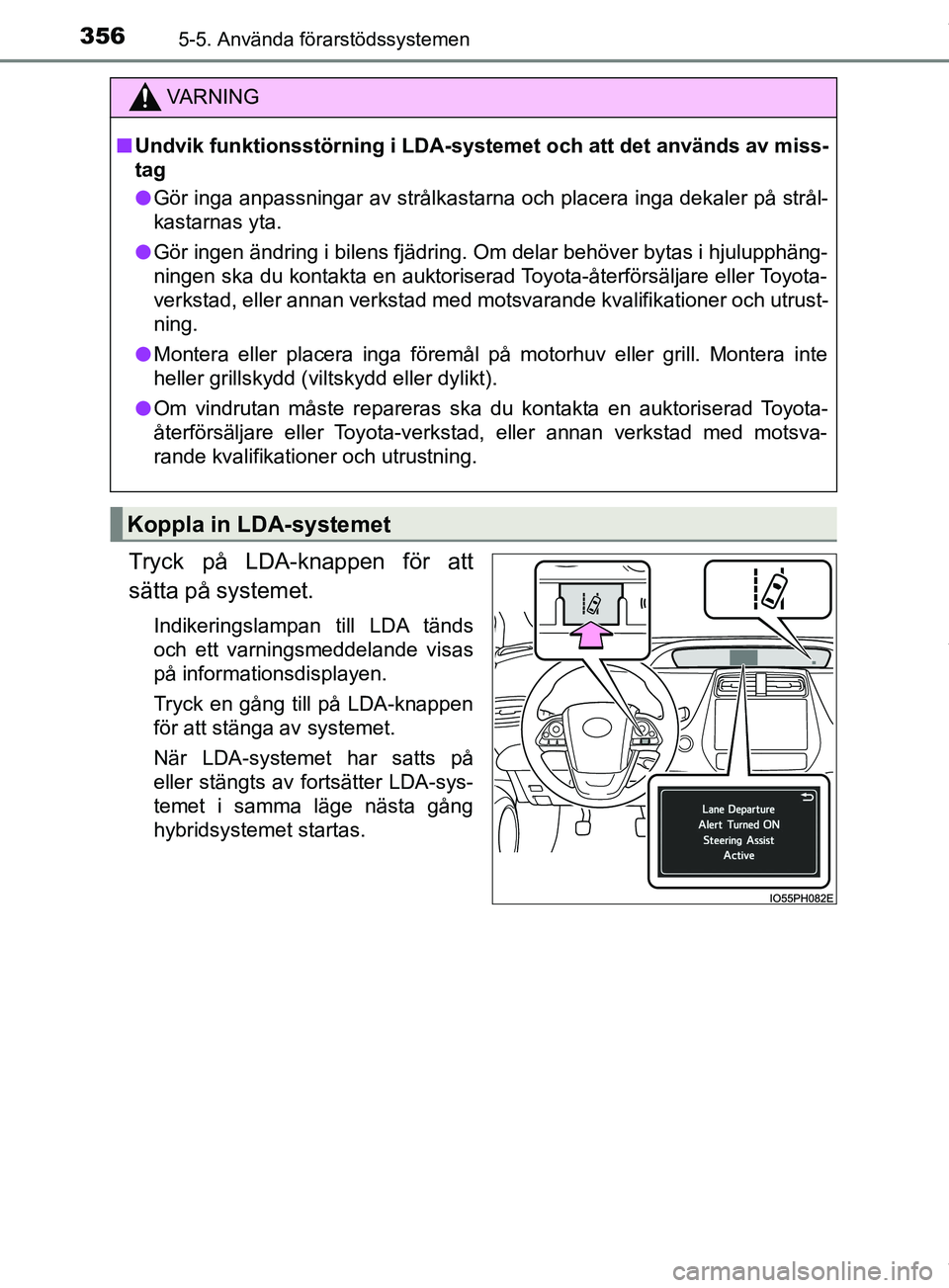 356 5-5. Använda förarstödssystemen

VARNING

■ Undvik funktionsstörning i LDA-systemet och att det används av misstag

● Gör inga anpassningar av strålkastarna och placera inga dekaler på strålkastarnas yta.

● Gör ingen ändring i bilens fjädring. Om delar behöver bytas i hjulupphängningen ska du kontakta en auktoriserad Toyota-återförsäljare eller Toyota-verkstad, eller annan verkstad med motsvarande kvalifikationer och utrustning.

● Montera eller placera inga föremål på motorhuv eller grill. Montera inte heller grillskydd (viltskydd eller dylikt).

● Om vindrutan måste repareras ska du kontakta en auktoriserad Toyota-återförsäljare eller Toyota-verkstad, eller annan verkstad med motsvarande kvalifikationer och utrustning.

Koppla in LDA-systemet

Tryck på LDA-knappen för att sätta på systemet.

Indikeringslampan till LDA tänds och ett varningsmeddelande visas på informationsdisplayen.

Tryck en gång till på LDA-knappen för att stänga av systemet.

När LDA-systemet har satts på eller stängts av fortsätter LDA-systemet i samma läge nästa gång hybridsystemet startas.

Lane Departure Alert Turned ON Steering Assist Active

IO55PH082E

carmanualsonline.info